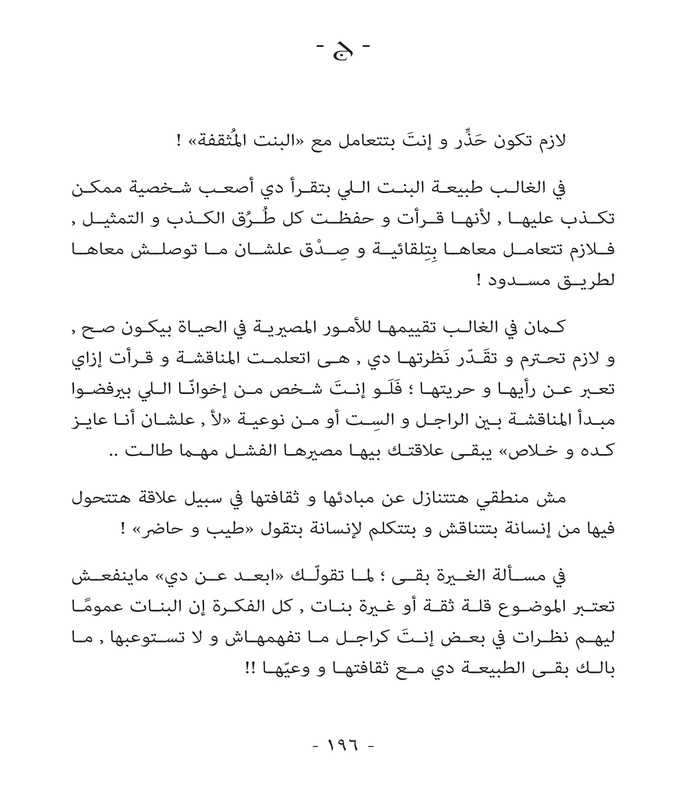 - ج -

لازم تكون حَذِّر و إنتَ بتتعامل مع «البنت المُثقفة» !

في الغالب طبيعة البنت اللي بتقرأ دي أصعب شخصية ممكن تكذب عليها , لأنها قرأت و حفظت كل طُرُق الكذب و التمثيل , فلازم تتعامل معاها بِتِلقائية و صِدْق علشان ما توصلش معاها لطريق مسدود !

كمان في الغالب تقييمها للأمور المصيرية في الحياة بيكون صح , و لازم تحترم و تقَدّر نَظرتها دي , هى اتعلمت المناقشة و قرأت إزاي تعبر عن رأيها و حريتها ؛ فَلَو إنتَ شخص من إخوانّا اللي بيرفضوا مبدأ المناقشة بين الراجل و السِت أو من نوعية «لأ , علشان أنا عايز كده و خلاص» يبقى علاقتك بيها مصيرها الفشل مهما طالت ..

مش منطقي هتتنازل عن مبادئها و ثقافتها في سبيل علاقة هتتحول فيها من إنسانة بتتناقش و بتتكلم لإنسانة بتقول «طيب و حاضر» !

في مسألة الغيرة بقى ؛ لما تقولّك «ابعد عن دي» ماينفعش تعتبر الموضوع قلة ثقة أو غيرة بنات , كل الفكرة إن البنات عمومًا ليهم نظرات في بعض إنتَ كراجل ما تفهمهاش و لا تستوعبها , ما بالك بقى الطبيعة دي مع ثقافتها و وعيّها !!

- ١٩٦ -